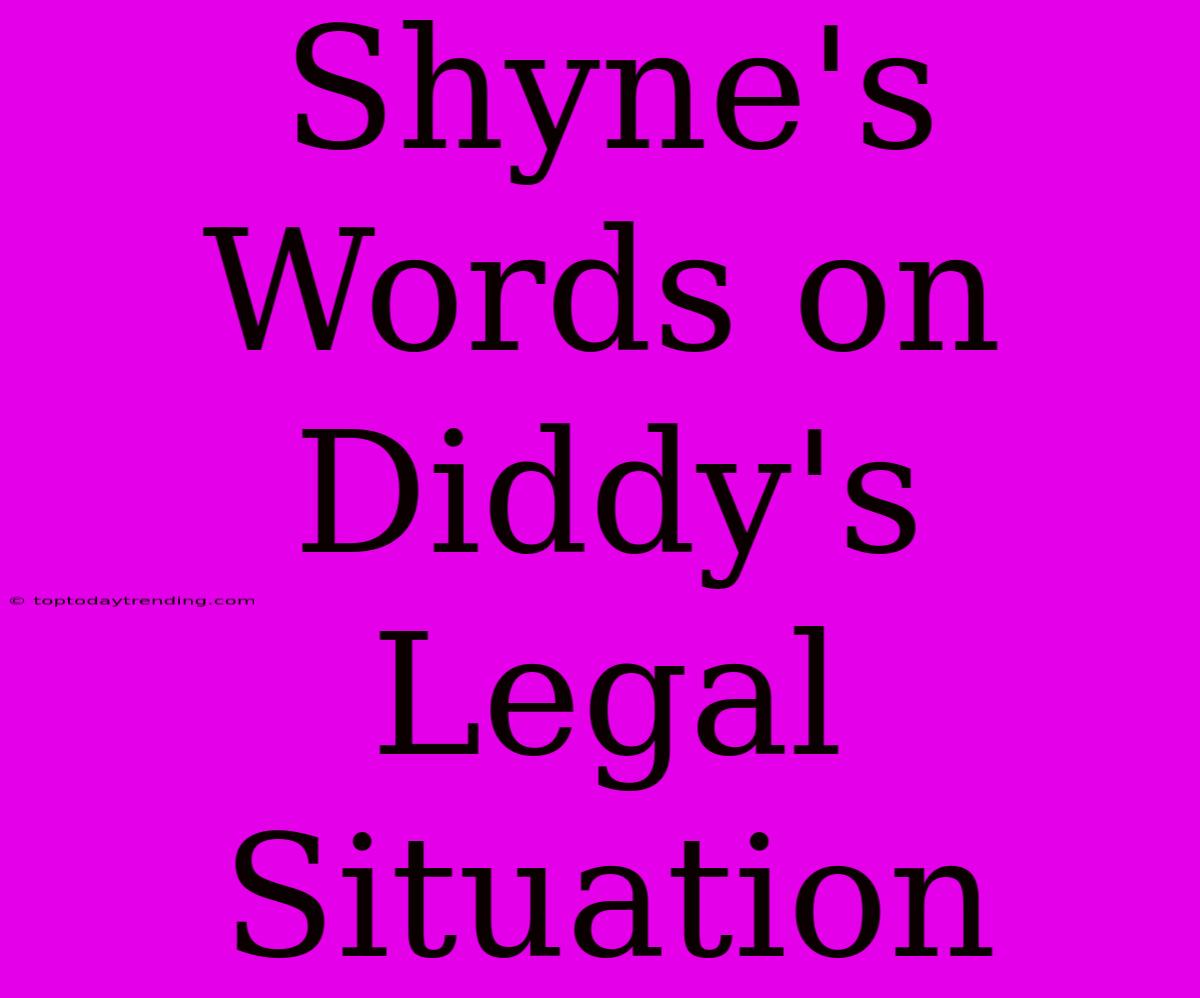 Shyne's Words on Diddy's Legal Situation

© toptodaytrending.com